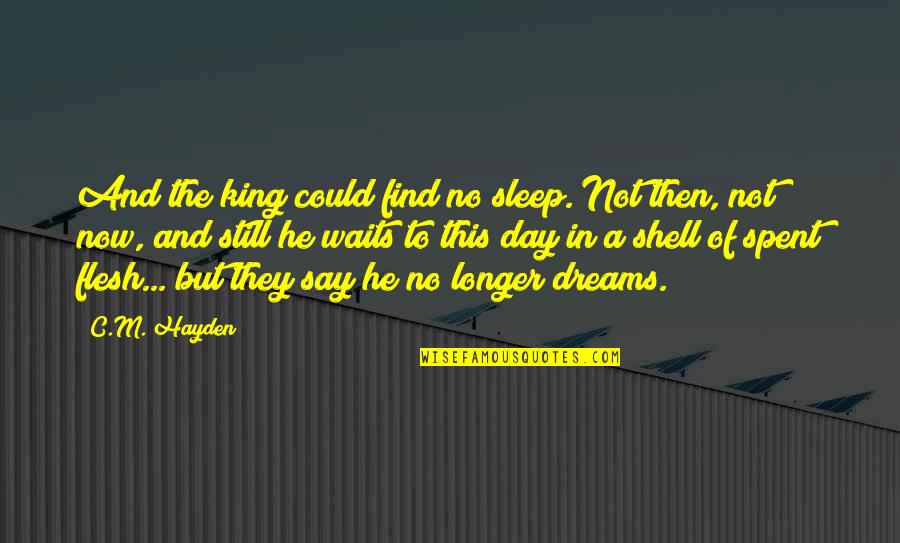 And the king could find no sleep. Not then, not now, and still he waits to this day in a shell of spent flesh... but they say he no longer dreams.

C.M. Hayden

WISEFAMOUSQUOTES.COM